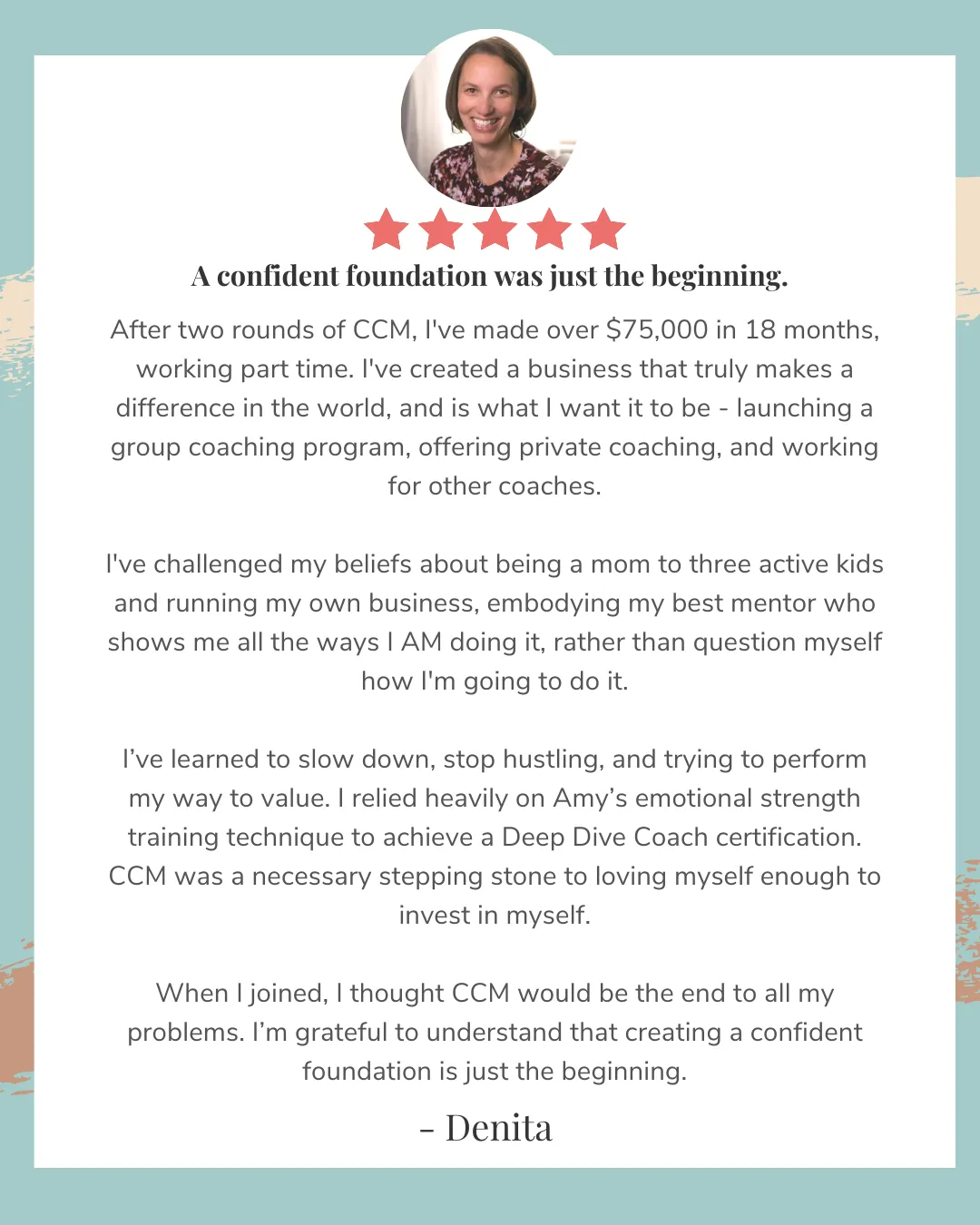 A confident foundation was just the beginning.

After two rounds of CCM, I've made over $75,000 in 18 months, working part time. I've created a business that truly makes a difference in the world, and is what I want it to be - launching a group coaching program, offering private coaching, and working for other coaches.

I've challenged my beliefs about being a mom to three active kids and running my own business, embodying my best mentor who shows me all the ways I AM doing it, rather than question myself how I'm going to do it.

I've learned to slow down, stop hustling, and trying to perform my way to value. I relied heavily on Amy's emotional strength training technique to achieve a Deep Dive Coach certification. CCM was a necessary stepping stone to loving myself enough to invest in myself.

When I joined, I thought CCM would be the end to all my problems. I'm grateful to understand that creating a confident foundation is just the beginning.

- Denita